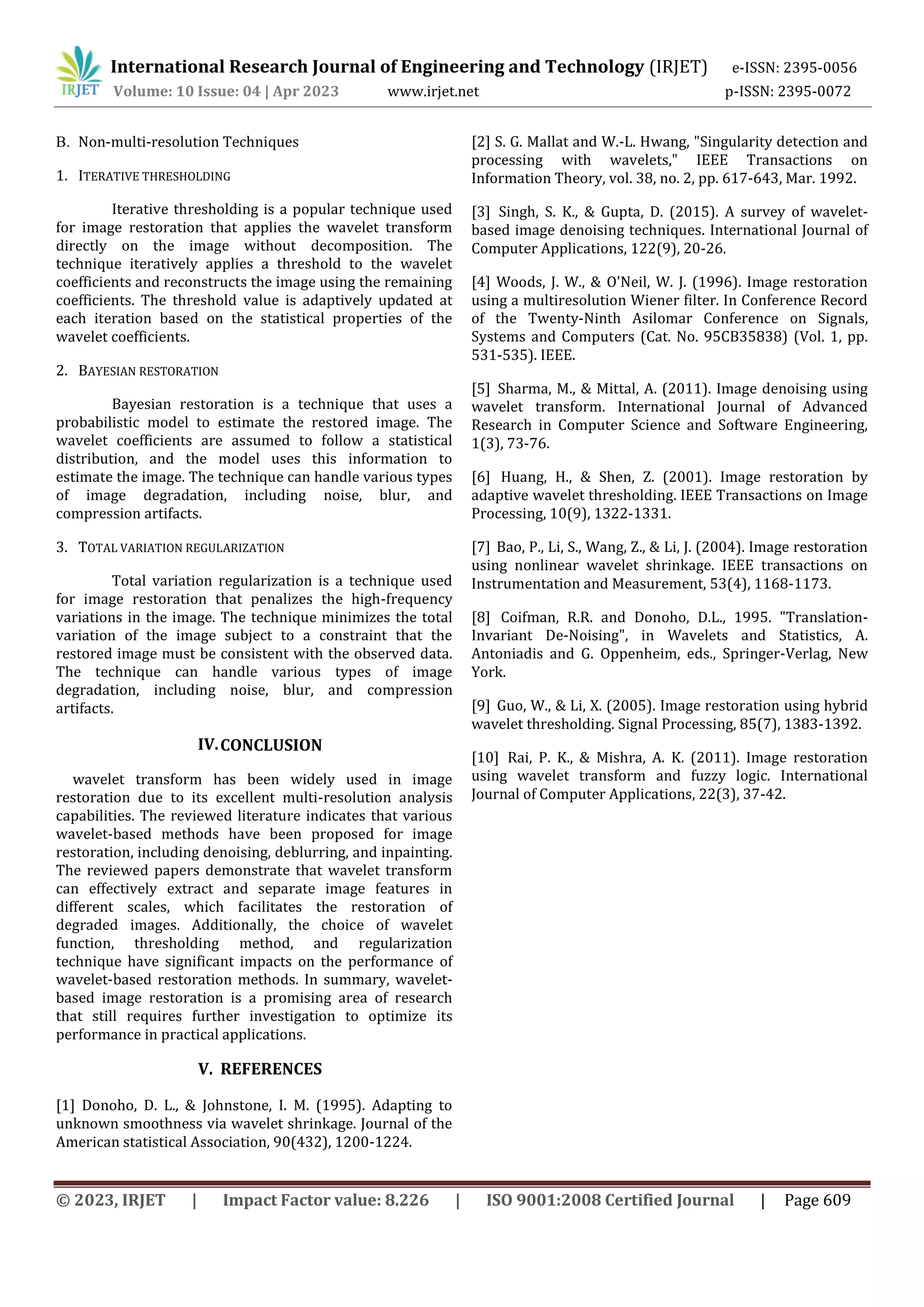 IRJET International Research Journal of Engineering and Technology (IRJET) e-ISSN: 2395-0056
Volume: 10 Issue: 04 | Apr 2023 www.irjet.net p-ISSN: 2395-0072

B. Non-multi-resolution Techniques

1. ITERATIVE THRESHOLDING

Iterative thresholding is a popular technique used for image restoration that applies the wavelet transform directly on the image without decomposition. The technique iteratively applies a threshold to the wavelet coefficients and reconstructs the image using the remaining coefficients. The threshold value is adaptively updated at each iteration based on the statistical properties of the wavelet coefficients.

2. BAYESIAN RESTORATION

Bayesian restoration is a technique that uses a probabilistic model to estimate the restored image. The wavelet coefficients are assumed to follow a statistical distribution, and the model uses this information to estimate the image. The technique can handle various types of image degradation, including noise, blur, and compression artifacts.

3. TOTAL VARIATION REGULARIZATION

Total variation regularization is a technique used for image restoration that penalizes the high-frequency variations in the image. The technique minimizes the total variation of the image subject to a constraint that the restored image must be consistent with the observed data. The technique can handle various types of image degradation, including noise, blur, and compression artifacts.

IV. CONCLUSION

wavelet transform has been widely used in image restoration due to its excellent multi-resolution analysis capabilities. The reviewed literature indicates that various wavelet-based methods have been proposed for image restoration, including denoising, deblurring, and inpainting. The reviewed papers demonstrate that wavelet transform can effectively extract and separate image features in different scales, which facilitates the restoration of degraded images. Additionally, the choice of wavelet function, thresholding method, and regularization technique have significant impacts on the performance of wavelet-based restoration methods. In summary, wavelet-based image restoration is a promising area of research that still requires further investigation to optimize its performance in practical applications.

V. REFERENCES

[1] Donoho, D. L., & Johnstone, I. M. (1995). Adapting to unknown smoothness via wavelet shrinkage. Journal of the American statistical Association, 90(432), 1200-1224.

[2] S. G. Mallat and W.-L. Hwang, "Singularity detection and processing with wavelets," IEEE Transactions on Information Theory, vol. 38, no. 2, pp. 617-643, Mar. 1992.

[3] Singh, S. K., & Gupta, D. (2015). A survey of wavelet-based image denoising techniques. International Journal of Computer Applications, 122(9), 20-26.

[4] Woods, J. W., & O'Neil, W. J. (1996). Image restoration using a multiresolution Wiener filter. In Conference Record of the Twenty-Ninth Asilomar Conference on Signals, Systems and Computers (Cat. No. 95CB35838) (Vol. 1, pp. 531-535). IEEE.

[5] Sharma, M., & Mittal, A. (2011). Image denoising using wavelet transform. International Journal of Advanced Research in Computer Science and Software Engineering, 1(3), 73-76.

[6] Huang, H., & Shen, Z. (2001). Image restoration by adaptive wavelet thresholding. IEEE Transactions on Image Processing, 10(9), 1322-1331.

[7] Bao, P., Li, S., Wang, Z., & Li, J. (2004). Image restoration using nonlinear wavelet shrinkage. IEEE transactions on Instrumentation and Measurement, 53(4), 1168-1173.

[8] Coifman, R.R. and Donoho, D.L., 1995. "Translation-Invariant De-Noising", in Wavelets and Statistics, A. Antoniadis and G. Oppenheim, eds., Springer-Verlag, New York.

[9] Guo, W., & Li, X. (2005). Image restoration using hybrid wavelet thresholding. Signal Processing, 85(7), 1383-1392.

[10] Rai, P. K., & Mishra, A. K. (2011). Image restoration using wavelet transform and fuzzy logic. International Journal of Computer Applications, 22(3), 37-42.

© 2023, IRJET | Impact Factor value: 8.226 | ISO 9001:2008 Certified Journal | Page 609